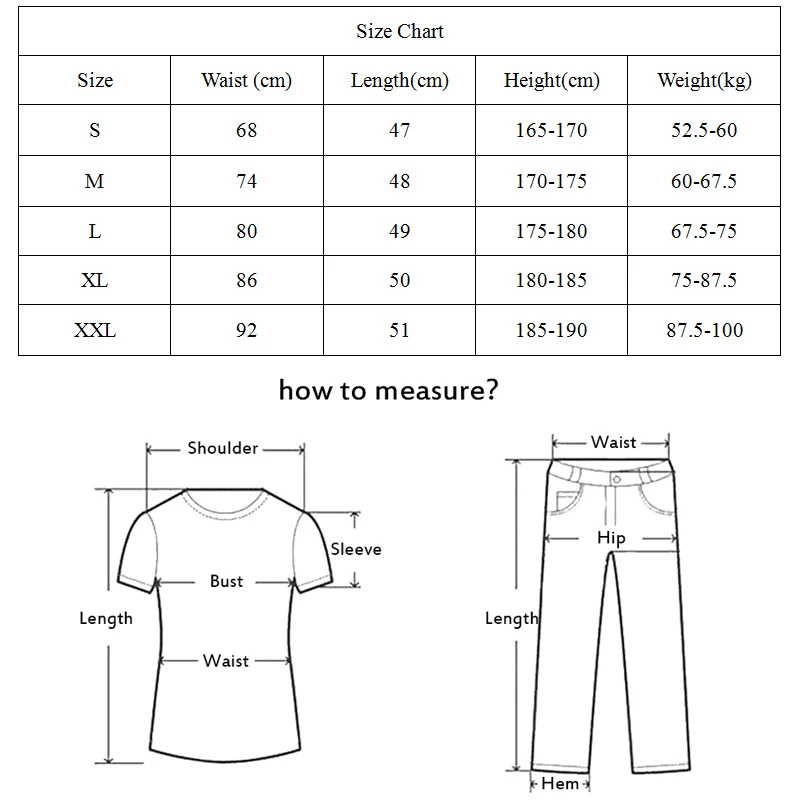 Size Chart

| Size | Waist (cm) | Length(cm) | Height(cm) | Weight(kg) |
|---|---|---|---|---|
| S | 68 | 47 | 165-170 | 52.5-60 |
| M | 74 | 48 | 170-175 | 60-67.5 |
| L | 80 | 49 | 175-180 | 67.5-75 |
| XL | 86 | 50 | 180-185 | 75-87.5 |
| XXL | 92 | 51 | 185-190 | 87.5-100 |

how to measure?

Shoulder
Sleeve
Bust
Length
Waist

Waist
Hip
Length
Hem